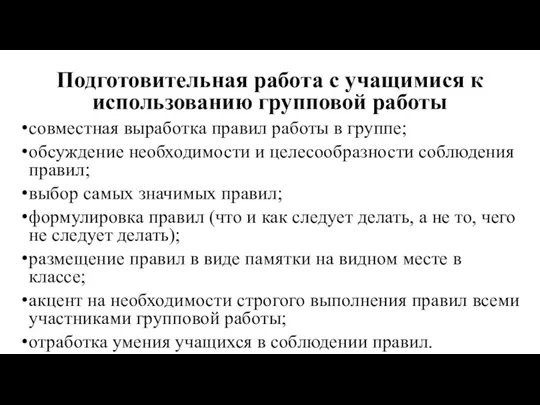 Подготовительная работа с учащимися к использованию групповой работы

•совместная выработка правил работы в группе;

•обсуждение необходимости и целесообразности соблюдения правил;

•выбор самых значимых правил;

•формулировка правил (что и как следует делать, а не то, чего не следует делать);

•размещение правил в виде памятки на видном месте в классе;

•акцент на необходимости строгого выполнения правил всеми участниками групповой работы;

•отработка умения учащихся в соблюдении правил.